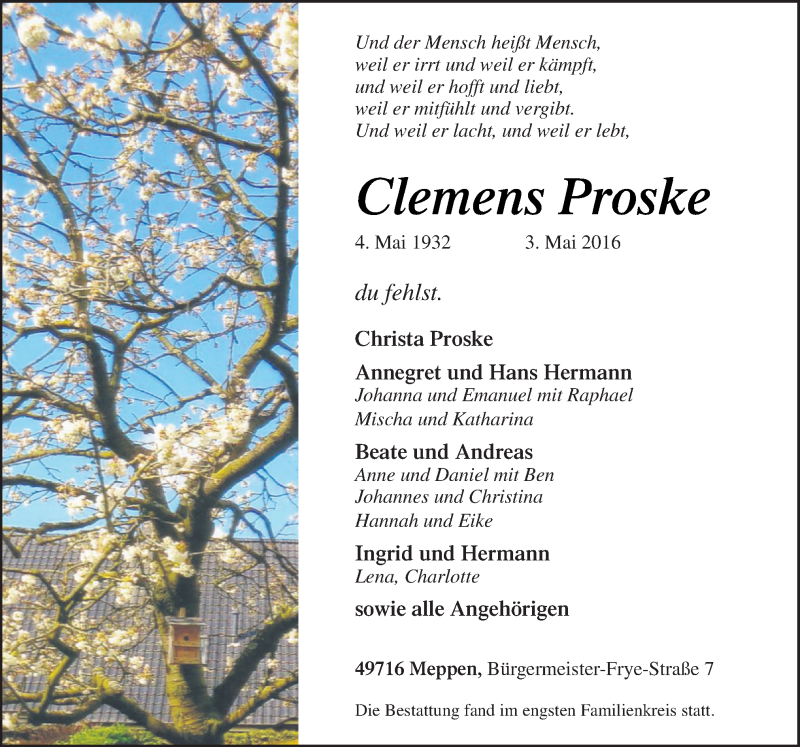 Und der Mensch heißt Mensch,
weil er irrt und weil er kämpft,
und weil er hofft und liebt,
weil er mitfühlt und vergibt.
Und weil er lacht, und weil er lebt,

Clemens Proske

4. Mai 1932 3. Mai 2016

du fehlst.

Christa Proske

Annegret und Hans Hermann
Johanna und Emanuel mit Raphael
Mischa und Katharina

Beate und Andreas
Anne und Daniel mit Ben
Johannes und Christina
Hannah und Eike

Ingrid und Hermann
Lena, Charlotte

sowie alle Angehörigen

49716 Meppen, Bürgermeister-Frye-Straße 7

Die Bestattung fand im engsten Familienkreis statt.